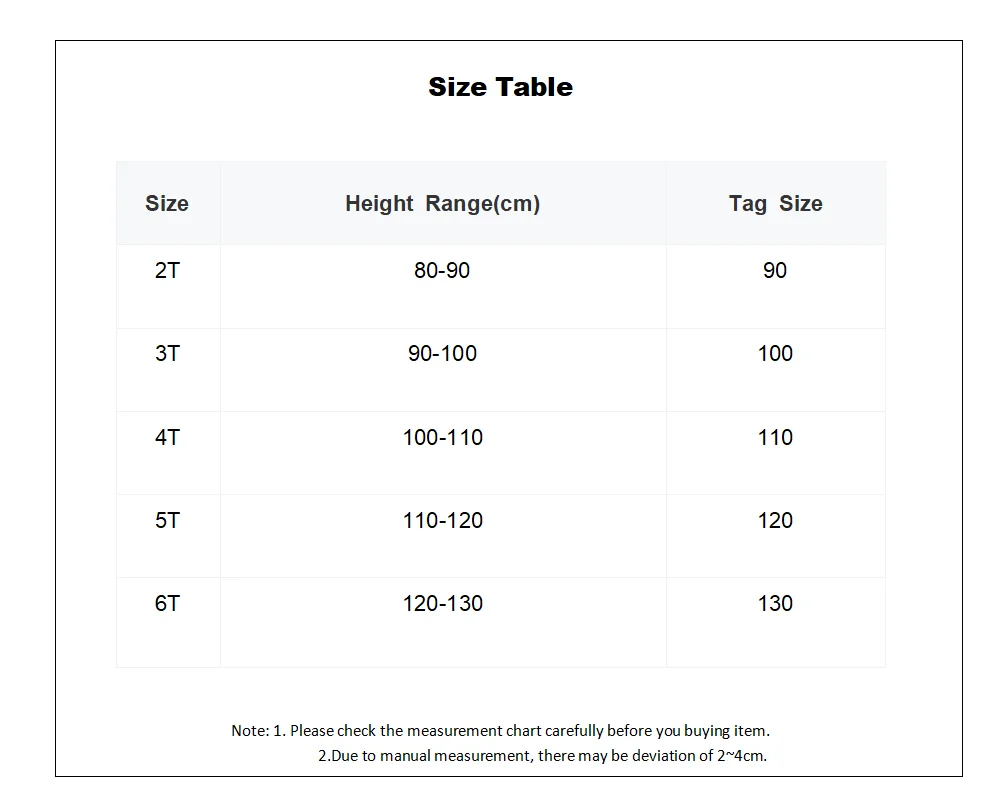 Size Table

| Size | Height Range(cm) | Tag Size |
|---|---|---|
| 2T | 80-90 | 90 |
| 3T | 90-100 | 100 |
| 4T | 100-110 | 110 |
| 5T | 110-120 | 120 |
| 6T | 120-130 | 130 |

Note: 1. Please check the measurement chart carefully before you buying item.
2.Due to manual measurement, there may be deviation of 2~4cm.